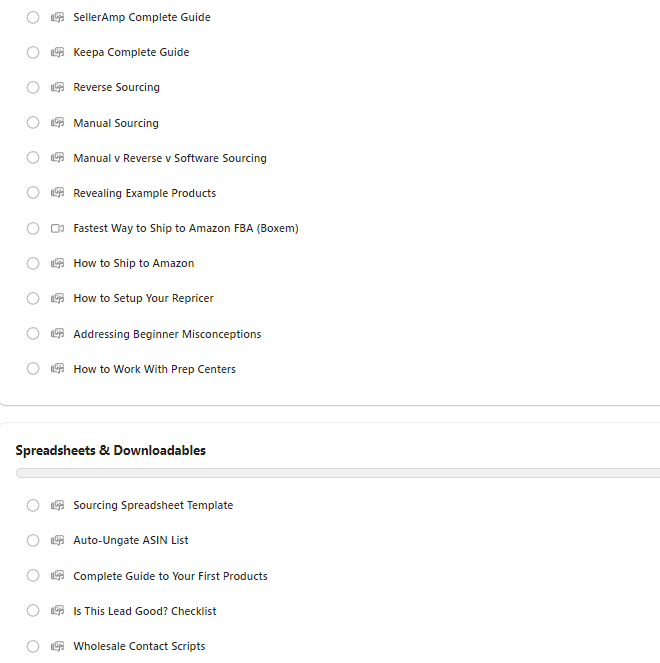 SellerAmp Complete Guide

Keepa Complete Guide

Reverse Sourcing

Manual Sourcing

Manual v Reverse v Software Sourcing

Revealing Example Products

Fastest Way to Ship to Amazon FBA (Boxem)

How to Ship to Amazon

How to Setup Your Repricer

Addressing Beginner Misconceptions

How to Work With Prep Centers

Spreadsheets & Downloadables

Sourcing Spreadsheet Template

Auto-Ungate ASIN List

Complete Guide to Your First Products

Is This Lead Good? Checklist

Wholesale Contact Scripts